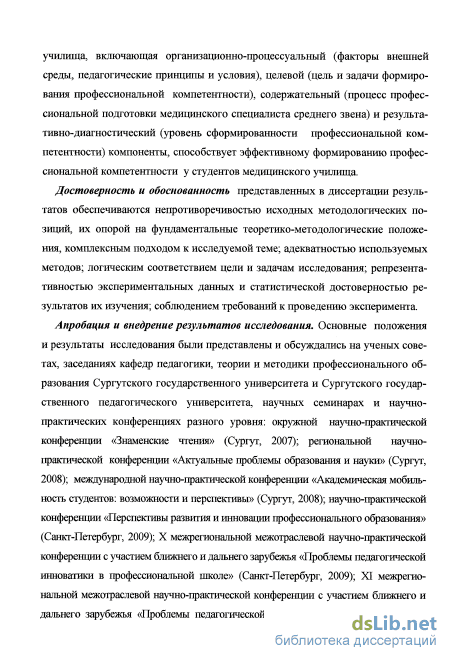 училища, включающая организационно-процессуальный (факторы внешней среды, педагогические принципы и условия), целевой (цель и задачи формирования профессиональной компетентности), содержательный (процесс профессиональной подготовки медицинского специалиста среднего звена) и результативно-диагностический (уровень сформированности профессиональной компетентности) компоненты, способствует эффективному формированию профессиональной компетентности у студентов медицинского училища.

Достоверность и обоснованность представленных в диссертации результатов обеспечиваются непротиворечивостью исходных методологических позиций, их опорой на фундаментальные теоретико-методологические положения, комплексным подходом к исследуемой теме; адекватностью используемых методов; логическим соответствием цели и задачам исследования; репрезентативностью экспериментальных данных и статистической достоверностью результатов их изучения; соблюдением требований к проведению эксперимента.

Апробация и внедрение результатов исследования. Основные положения и результаты исследования были представлены и обсуждались на ученых советах, заседаниях кафедр педагогики, теории и методики профессионального образования Сургутского государственного университета и Сургутского государственного педагогического университета, научных семинарах и научно-практических конференциях разного уровня: окружной научно-практической конференции «Знаменские чтения» (Сургут, 2007); региональной научно-практической конференции «Актуальные проблемы образования и науки» (Сургут, 2008); международной научно-практической конференции «Академическая мобильность студентов: возможности и перспективы» (Сургут, 2008); научно-практической конференции «Перспективы развития и инновации профессионального образования» (Санкт-Петербург, 2009); X межрегиональной межотраслевой научно-практической конференции с участием ближнего и дальнего зарубежья «Проблемы педагогической инноватики в профессиональной школе» (Санкт-Петербург, 2009); XI межрегиональной межотраслевой научно-практической конференции с участием ближнего и дальнего зарубежья «Проблемы педагогической

dsLib.net
библиотека диссертаций